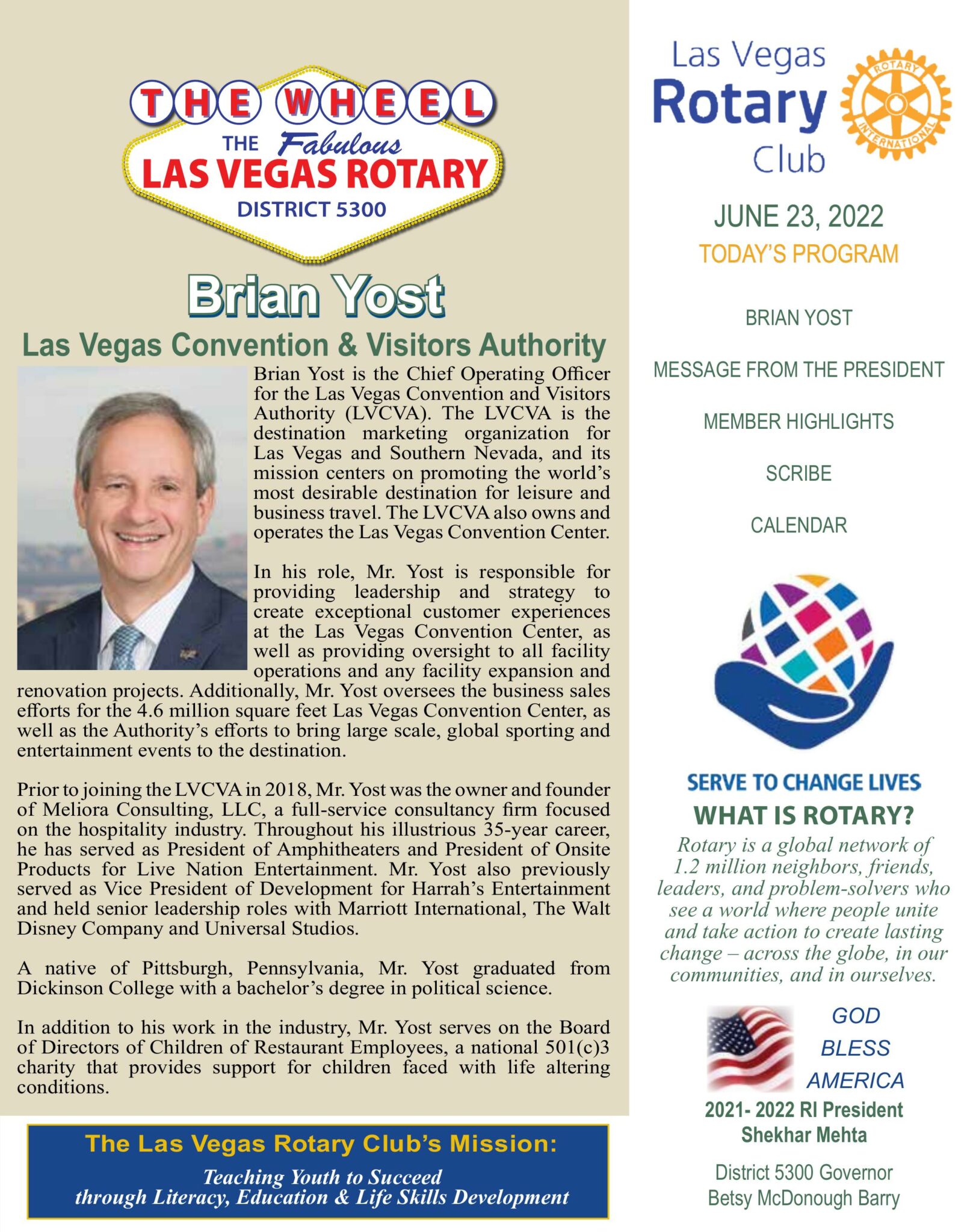 THE WHEEL
THE Fabulous
LAS VEGAS ROTARY
DISTRICT 5300

Brian Yost
Las Vegas Convention & Visitors Authority

Brian Yost is the Chief Operating Officer for the Las Vegas Convention and Visitors Authority (LVCVA). The LVCVA is the destination marketing organization for Las Vegas and Southern Nevada, and its mission centers on promoting the world's most desirable destination for leisure and business travel. The LVCVA also owns and operates the Las Vegas Convention Center.

In his role, Mr. Yost is responsible for providing leadership and strategy to create exceptional customer experiences at the Las Vegas Convention Center, as well as providing oversight to all facility operations and any facility expansion and renovation projects. Additionally, Mr. Yost oversees the business sales efforts for the 4.6 million square feet Las Vegas Convention Center, as well as the Authority's efforts to bring large scale, global sporting and entertainment events to the destination.

Prior to joining the LVCVA in 2018, Mr. Yost was the owner and founder of Meliora Consulting, LLC, a full-service consultancy firm focused on the hospitality industry. Throughout his illustrious 35-year career, he has served as President of Amphitheaters and President of Onsite Products for Live Nation Entertainment. Mr. Yost also previously served as Vice President of Development for Harrah's Entertainment and held senior leadership roles with Marriott International, The Walt Disney Company and Universal Studios.

A native of Pittsburgh, Pennsylvania, Mr. Yost graduated from Dickinson College with a bachelor's degree in political science.

In addition to his work in the industry, Mr. Yost serves on the Board of Directors of Children of Restaurant Employees, a national 501(c)3 charity that provides support for children faced with life altering conditions.

The Las Vegas Rotary Club's Mission:
Teaching Youth to Succeed through Literacy, Education & Life Skills Development

Las Vegas Rotary Club
ROTARY INTERNATIONAL

JUNE 23, 2022
TODAY'S PROGRAM

BRIAN YOST

MESSAGE FROM THE PRESIDENT

MEMBER HIGHLIGHTS

SCRIBE

CALENDAR

SERVE TO CHANGE LIVES
WHAT IS ROTARY?
Rotary is a global network of 1.2 million neighbors, friends, leaders, and problem-solvers who see a world where people unite and take action to create lasting change – across the globe, in our communities, and in ourselves.

GOD BLESS AMERICA

2021- 2022 RI President
Shekhar Mehta

District 5300 Governor
Betsy McDonough Barry